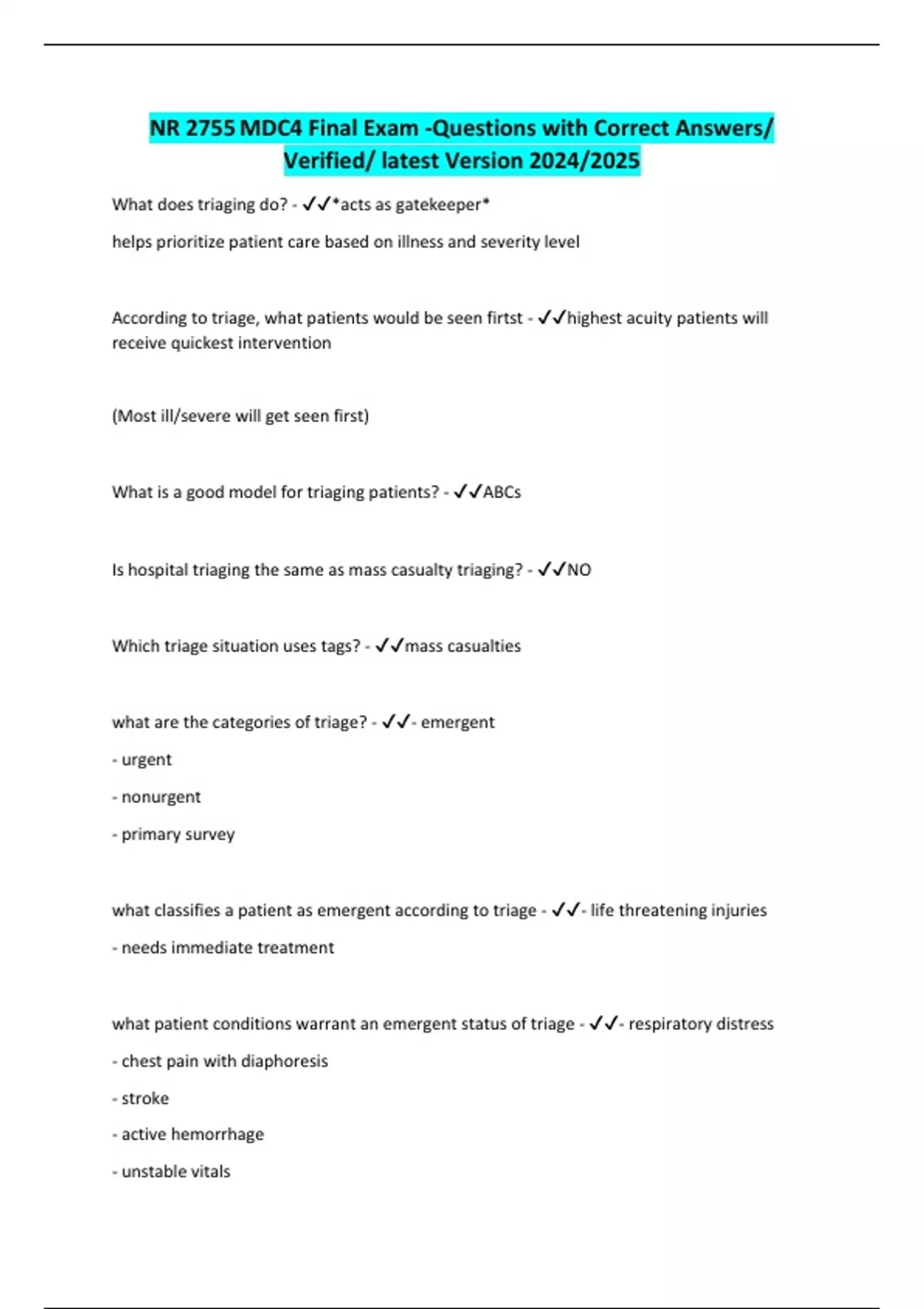 NR 2755 MDC4 Final Exam -Questions with Correct Answers/ Verified/ latest Version 2024/2025

What does triaging do? - ✓✓*acts as gatekeeper*

helps prioritize patient care based on illness and severity level

According to triage, what patients would be seen firtst - ✓✓highest acuity patients will receive quickest intervention

(Most ill/severe will get seen first)

What is a good model for triaging patients? - ✓✓ABCs

Is hospital triaging the same as mass casualty triaging? - ✓✓NO

Which triage situation uses tags? - ✓✓mass casualties

what are the categories of triage? - ✓✓- emergent

- urgent

- nonurgent

- primary survey

what classifies a patient as emergent according to triage - ✓✓- life threatening injuries

- needs immediate treatment

what patient conditions warrant an emergent status of triage - ✓✓- respiratory distress

- chest pain with diaphoresis

- stroke

- active hemorrhage

- unstable vitals